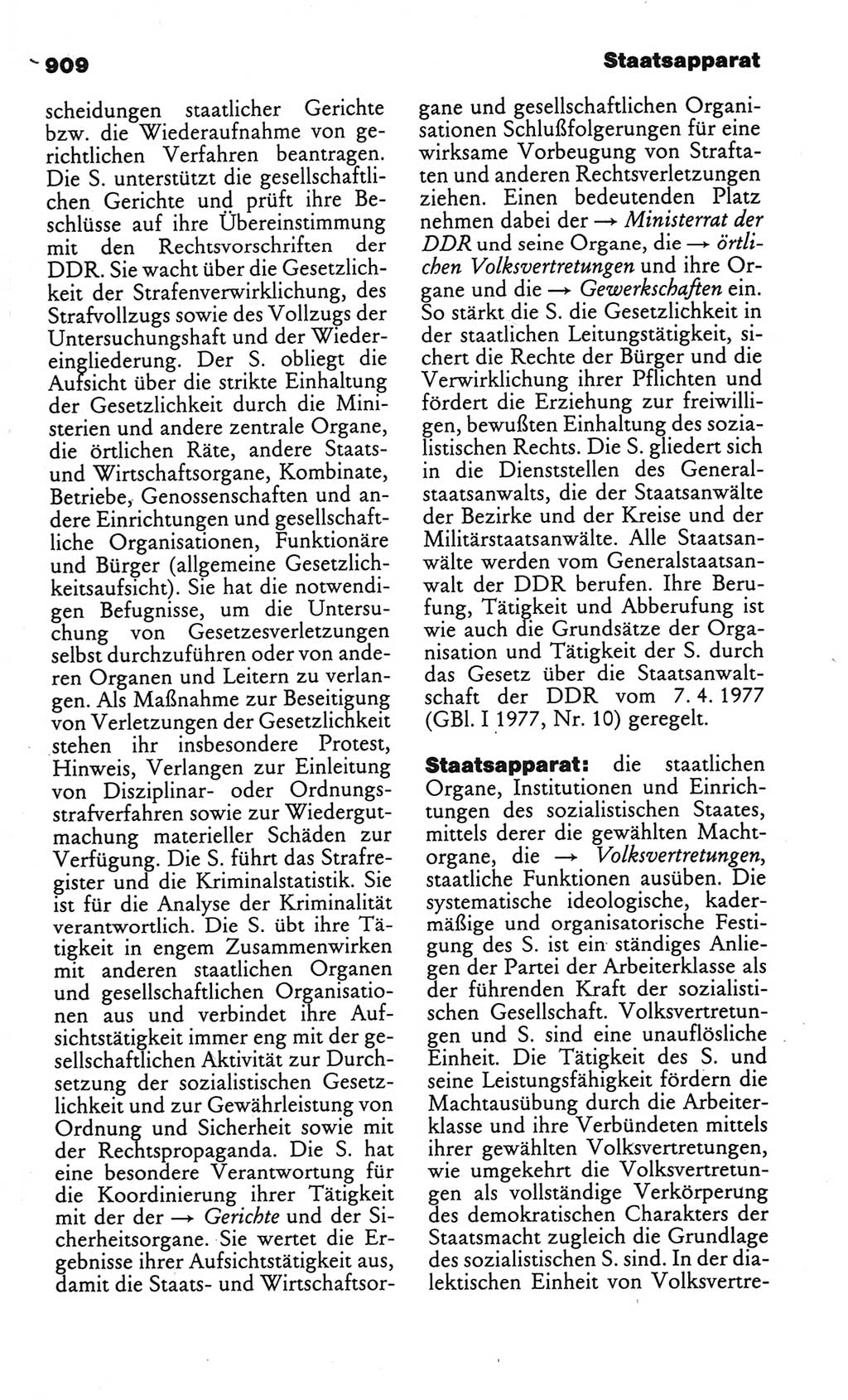 909 Staatsapparat

scheidungen staatlicher Gerichte bzw. die Wiederaufnahme von gerichtlichen Verfahren beantragen. Die S. unterstützt die gesellschaftlichen Gerichte und prüft ihre Beschlüsse auf ihre Übereinstimmung mit den Rechtsvorschriften der DDR. Sie wacht über die Gesetzlichkeit der Strafenverwirklichung, des Strafvollzugs sowie des Vollzugs der Untersuchungshaft und der Wiedereingliederung. Der S. obliegt die Aufsicht über die strikte Einhaltung der Gesetzlichkeit durch die Ministerien und andere zentrale Organe, die örtlichen Räte, andere Staats- und Wirtschaftsorgane, Kombinate, Betriebe, Genossenschaften und andere Einrichtungen und gesellschaftliche Organisationen, Funktionäre und Bürger (allgemeine Gesetzlichkeitsaufsicht). Sie hat die notwendigen Befugnisse, um die Untersuchung von Gesetzesverletzungen selbst durchzuführen oder von anderen Organen und Leitern zu verlangen. Als Maßnahme zur Beseitigung von Verletzungen der Gesetzlichkeit stehen ihr insbesondere Protest, Hinweis, Verlangen zur Einleitung von Disziplinar- oder Ordnungsstrafverfahren sowie zur Wiedergutmachung materieller Schäden zur Verfügung. Die S. führt das Strafregister und die Kriminalstatistik. Sie ist für die Analyse der Kriminalität verantwortlich. Die S. übt ihre Tätigkeit in engem Zusammenwirken mit anderen staatlichen Organen und gesellschaftlichen Organisationen aus und verbindet ihre Aufsichtstätigkeit immer eng mit der gesellschaftlichen Aktivität zur Durchsetzung der sozialistischen Gesetzlichkeit und zur Gewährleistung von Ordnung und Sicherheit sowie mit der Rechtspropaganda. Die S. hat eine besondere Verantwortung für die Koordinierung ihrer Tätigkeit mit der der → Gerichte und der Sicherheitsorgane. Sie wertet die Ergebnisse ihrer Aufsichtstätigkeit aus, damit die Staats- und Wirtschaftsorgane und gesellschaftlichen Organisationen Schlußfolgerungen für eine wirksame Vorbeugung von Straftaten und anderen Rechtsverletzungen ziehen. Einen bedeutenden Platz nehmen dabei der → Ministerrat der DDR und seine Organe, die → örtlichen Volksvertretungen und ihre Organe und die → Gewerkschaften ein. So stärkt die S. die Gesetzlichkeit in der staatlichen Leitungstätigkeit, sichert die Rechte der Bürger und die Verwirklichung ihrer Pflichten und fördert die Erziehung zur freiwilligen, bewußten Einhaltung des sozialistischen Rechts. Die S. gliedert sich in die Dienststellen des Generalstaatsanwalts, die der Staatsanwälte der Bezirke und der Kreise und der Militärstaatsanwälte. Alle Staatsanwälte werden vom Generalstaatsanwalt der DDR berufen. Ihre Berufung, Tätigkeit und Abberufung ist wie auch die Grundsätze der Organisation und Tätigkeit der S. durch das Gesetz über die Staatsanwaltschaft der DDR vom 7. 4. 1977 (GBl. I 1977, Nr. 10) geregelt.

Staatsapparat: die staatlichen Organe, Institutionen und Einrichtungen des sozialistischen Staates, mittels derer die gewählten Machtorgane, die → Volksvertretungen, staatliche Funktionen ausüben. Die systematische ideologische, kadermäßige und organisatorische Festigung des S. ist ein ständiges Anliegen der Partei der Arbeiterklasse als der führenden Kraft der sozialistischen Gesellschaft. Volksvertretungen und S. sind eine unauflösliche Einheit. Die Tätigkeit des S. und seine Leistungsfähigkeit fördern die Machtausübung durch die Arbeiterklasse und ihre Verbündeten mittels ihrer gewählten Volksvertretungen, wie umgekehrt die Volksvertretungen als vollständige Verkörperung des demokratischen Charakters der Staatsmacht zugleich die Grundlage des sozialistischen S. sind. In der dialektischen Einheit von Volksvertre-